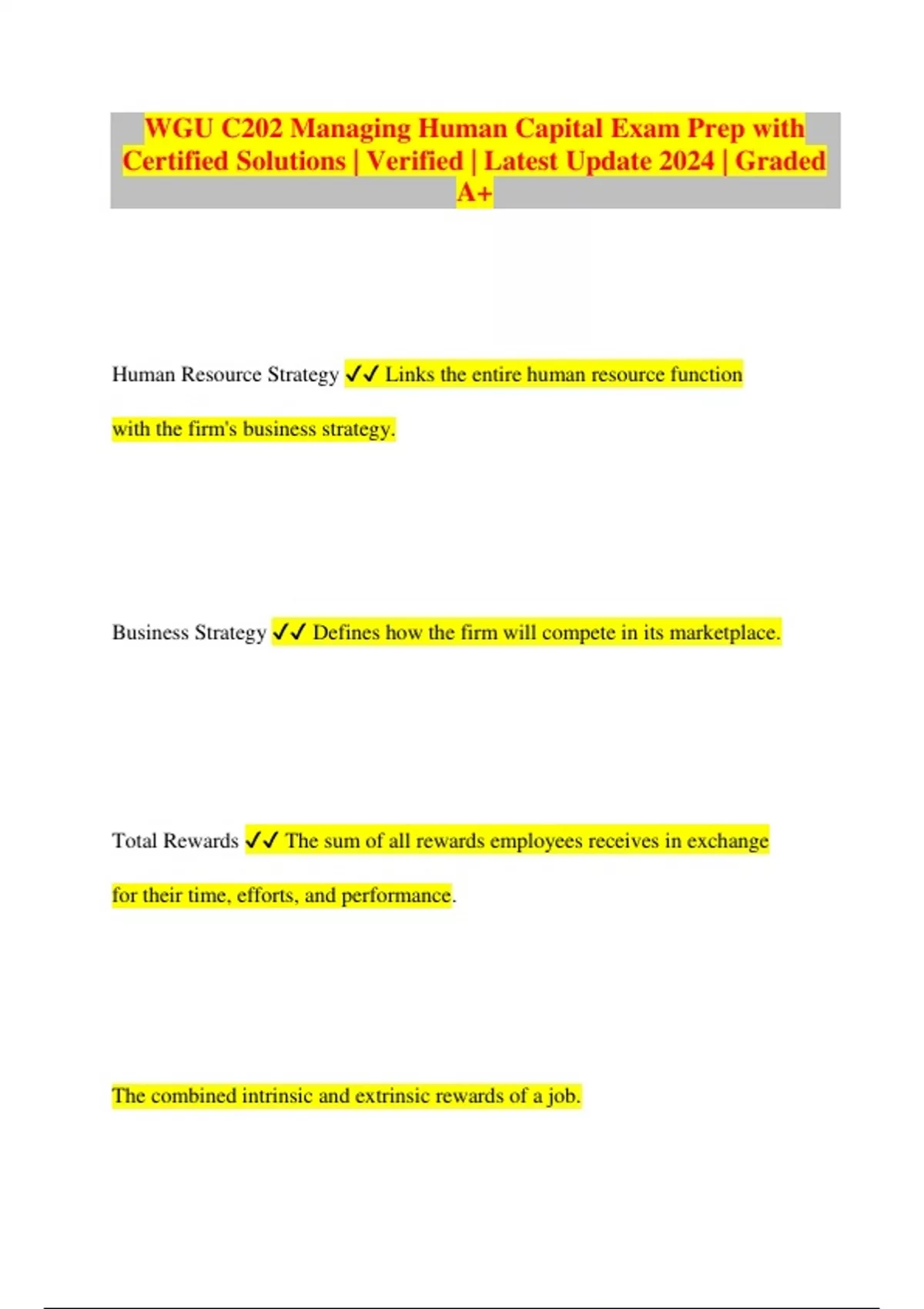 WGU C202 Managing Human Capital Exam Prep with Certified Solutions | Verified | Latest Update 2024 | Graded A+

Human Resource Strategy ✓✓ Links the entire human resource function with the firm's business strategy.

Business Strategy ✓✓ Defines how the firm will compete in its marketplace.

Total Rewards ✓✓ The sum of all rewards employees receives in exchange for their time, efforts, and performance.

The combined intrinsic and extrinsic rewards of a job.